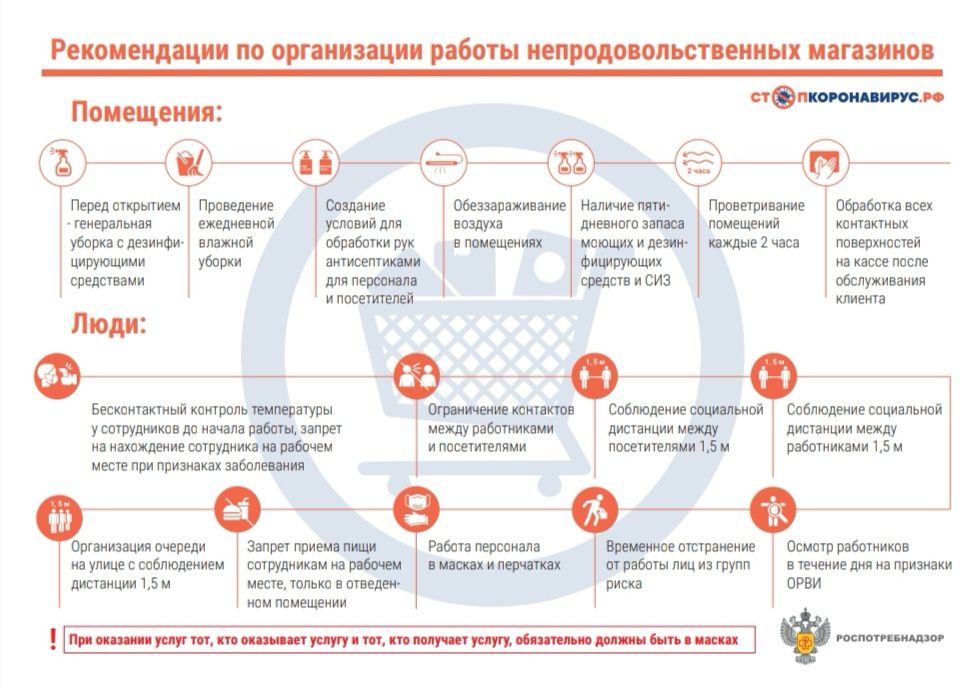 Рекомендации по организации работы непродовольственных магазинов

СТОПКОРОНАВИРУС.РФ

Помещения:

Перед открытием - генеральная уборка с дезинфицирующими средствами

Проведение ежедневной влажной уборки

Создание условий для обработки рук антисептиками для персонала и посетителей

Обеззараживание воздуха в помещениях

Наличие пятидневного запаса моющих и дезинфицирующих средств и СИЗ

2 часа

Проветривание помещений каждые 2 часа

Обработка всех контактных поверхностей на кассе после обслуживания клиента

Люди:

Бесконтактный контроль температуры у сотрудников до начала работы, запрет на нахождение сотрудника на рабочем месте при признаках заболевания

Ограничение контактов между работниками и посетителями

1,5 м

Соблюдение социальной дистанции между посетителями 1,5 м

1,5 м

Соблюдение социальной дистанции между работниками 1,5 м

1,5 м

Организация очереди на улице с соблюдением дистанции 1,5 м

Запрет приема пищи сотрудникам на рабочем месте, только в отведенном помещении

Работа персонала в масках и перчатках

Временное отстранение от работы лиц из групп риска

Осмотр работников в течение дня на признаки ОРВИ

! При оказании услуг тот, кто оказывает услугу и тот, кто получает услугу, обязательно должны быть в масках

РОСПОТРЕБНАДЗОР